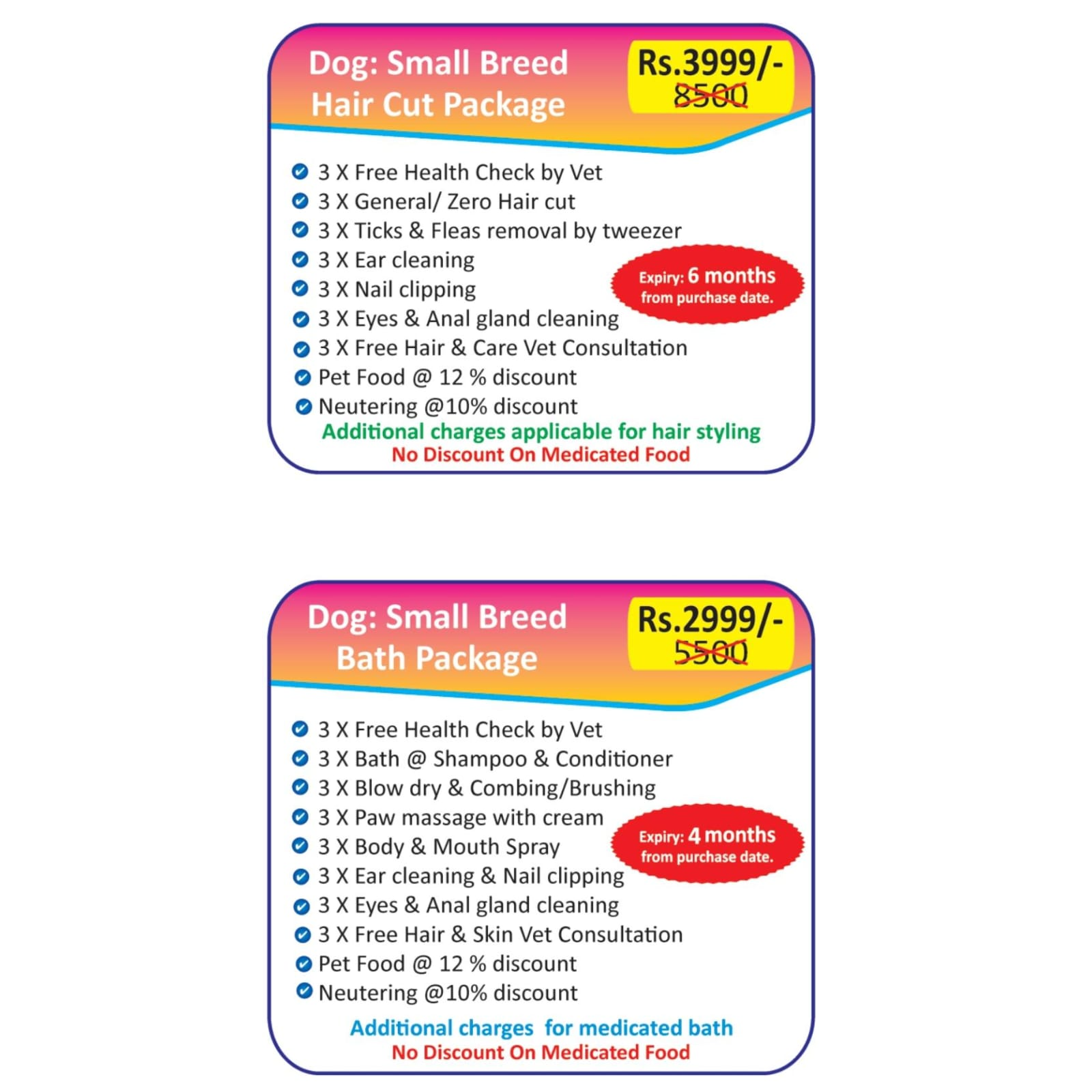 Dog: Small Breed
Hair Cut Package

Rs.3999/-
8500

3 X Free Health Check by Vet
3 X General/ Zero Hair cut
3 X Ticks & Fleas removal by tweezer
3 X Ear cleaning
3 X Nail clipping
3 X Eyes & Anal gland cleaning
3 X Free Hair & Care Vet Consultation
Pet Food @ 12 % discount
Neutering @10% discount

Expiry: 6 months from purchase date.

Additional charges applicable for hair styling
No Discount On Medicated Food

Dog: Small Breed
Bath Package

Rs.2999/-
5500

3 X Free Health Check by Vet
3 X Bath @ Shampoo & Conditioner
3 X Blow dry & Combing/Brushing
3 X Paw massage with cream
3 X Body & Mouth Spray
3 X Ear cleaning & Nail clipping
3 X Eyes & Anal gland cleaning
3 X Free Hair & Skin Vet Consultation
Pet Food @ 12 % discount
Neutering @10% discount

Expiry: 4 months from purchase date.

Additional charges for medicated bath
No Discount On Medicated Food